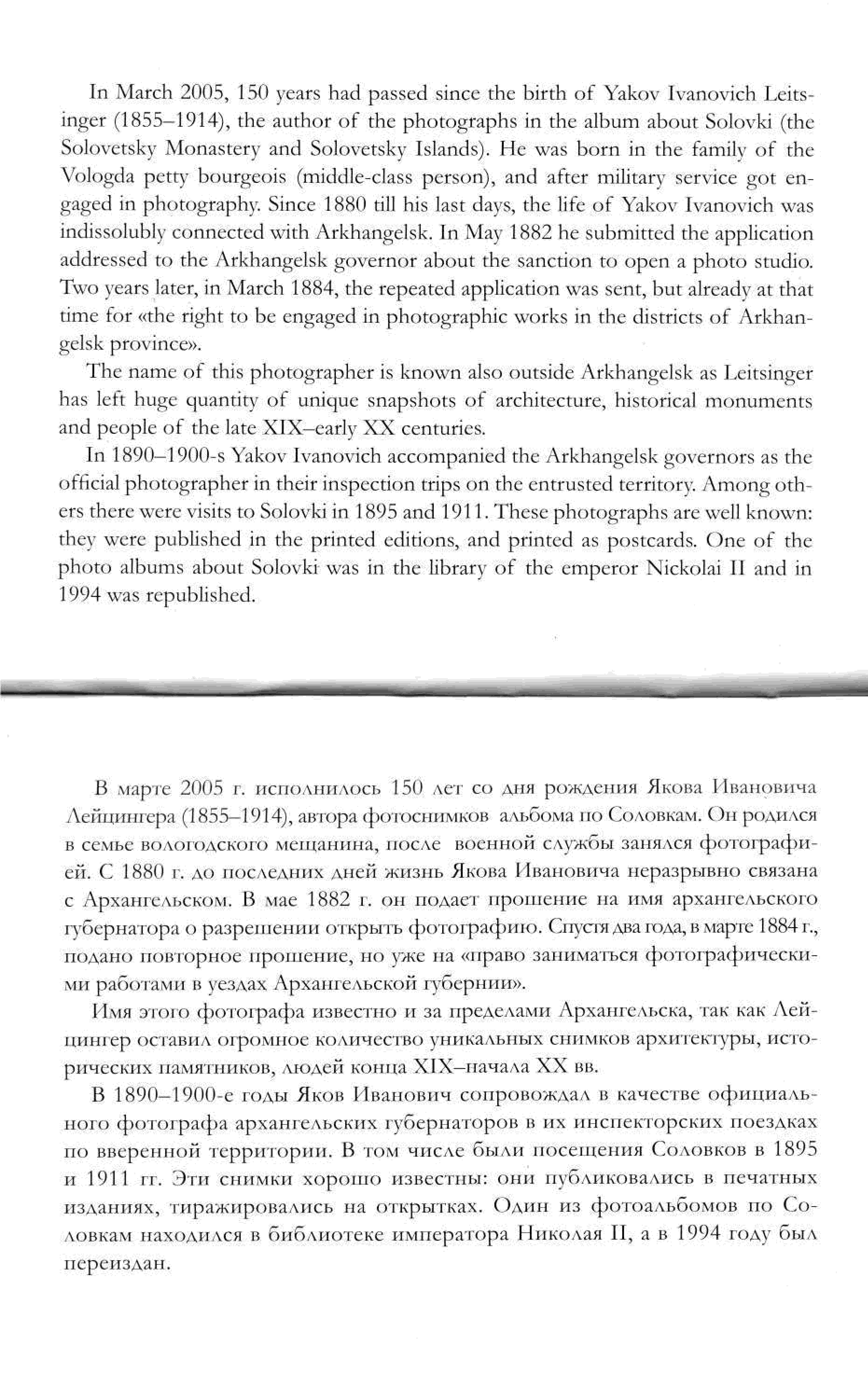 In March 2005, 150 years had passed since the birth of Yakov Ivanovich Leitsinger (1855–1914), the author of the photographs in the album about Solovki (the Solovetsky Monastery and Solovetsky Islands). He was born in the family of the Vologda petty bourgeois (middle-class person), and after military service got engaged in photography. Since 1880 till his last days, the life of Yakov Ivanovich was indissolubly connected with Arkhangelsk. In May 1882 he submitted the application addressed to the Arkhangelsk governor about the sanction to open a photo studio. Two years later, in March 1884, the repeated application was sent, but already at that time for «the right to be engaged in photographic works in the districts of Arkhangelsk province».

The name of this photographer is known also outside Arkhangelsk as Leitsinger has left huge quantity of unique snapshots of architecture, historical monuments and people of the late XIX–early XX centuries.

In 1890–1900-s Yakov Ivanovich accompanied the Arkhangelsk governors as the official photographer in their inspection trips on the entrusted territory. Among others there were visits to Solovki in 1895 and 1911. These photographs are well known: they were published in the printed editions, and printed as postcards. One of the photo albums about Solovki was in the library of the emperor Nickolai II and in 1994 was republished.

В марте 2005 г. исполнилось 150 лет со дня рождения Якова Ивановича Лейцингера (1855–1914), автора фотоснимков альбома по Соловкам. Он родился в семье вологодского мещанина, после военной службы занялся фотографией. С 1880 г. до последних дней жизнь Якова Ивановича неразрывно связана с Архангельском. В мае 1882 г. он подает прошение на имя архангельского губернатора о разрешении открыть фотографию. Спустя два года, в марте 1884 г., подано повторное прошение, но уже на «право заниматься фотографическими работами в уездах Архангельской губернии».

Имя этого фотографа известно и за пределами Архангельска, так как Лейцингер оставил огромное количество уникальных снимков архитектуры, исторических памятников, людей конца XIX–начала XX вв.

В 1890–1900-е годы Яков Иванович сопровождал в качестве официального фотографа архангельских губернаторов в их инспекторских поездках по вверенной территории. В том числе были посещения Соловков в 1895 и 1911 гг. Эти снимки хорошо известны: они публиковались в печатных изданиях, тиражировались на открытках. Один из фотоальбомов по Соловкам находился в библиотеке императора Николая II, а в 1994 году был переиздан.